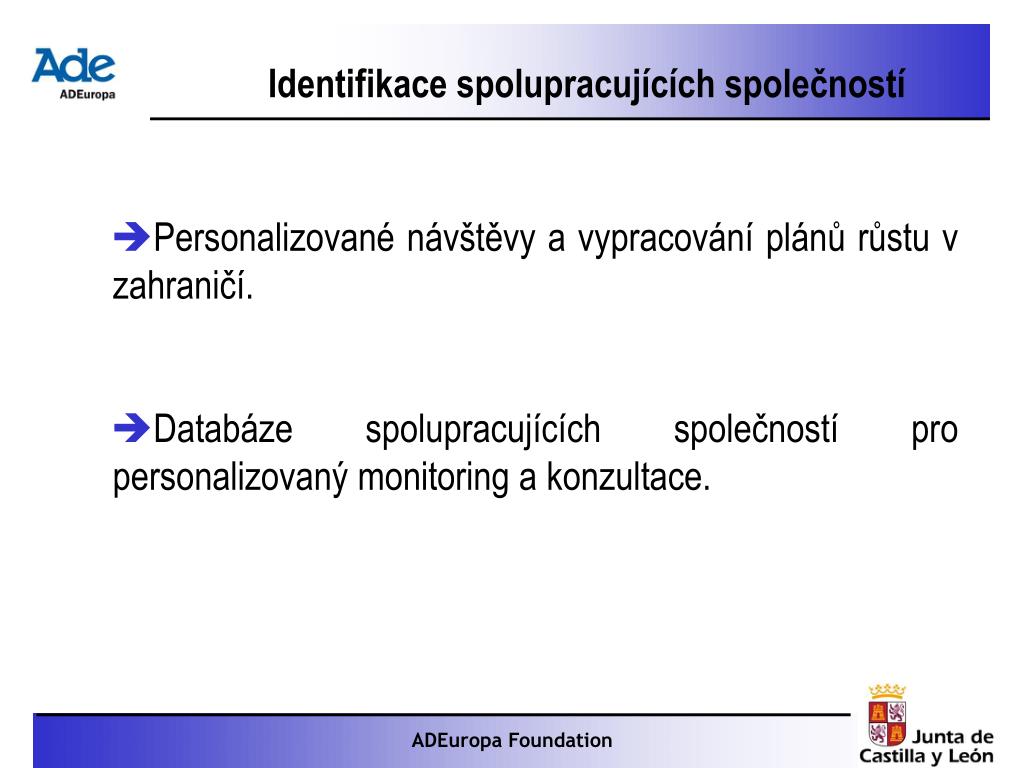 Ade
ADEuropa

Identifikace spolupracujících společností

➔Personalizované návštěvy a vypracování plánů růstu v zahraničí.

➔Databáze spolupracujících společností pro personalizovaný monitoring a konzultace.

ADEuropa Foundation

Junta de Castilla y León